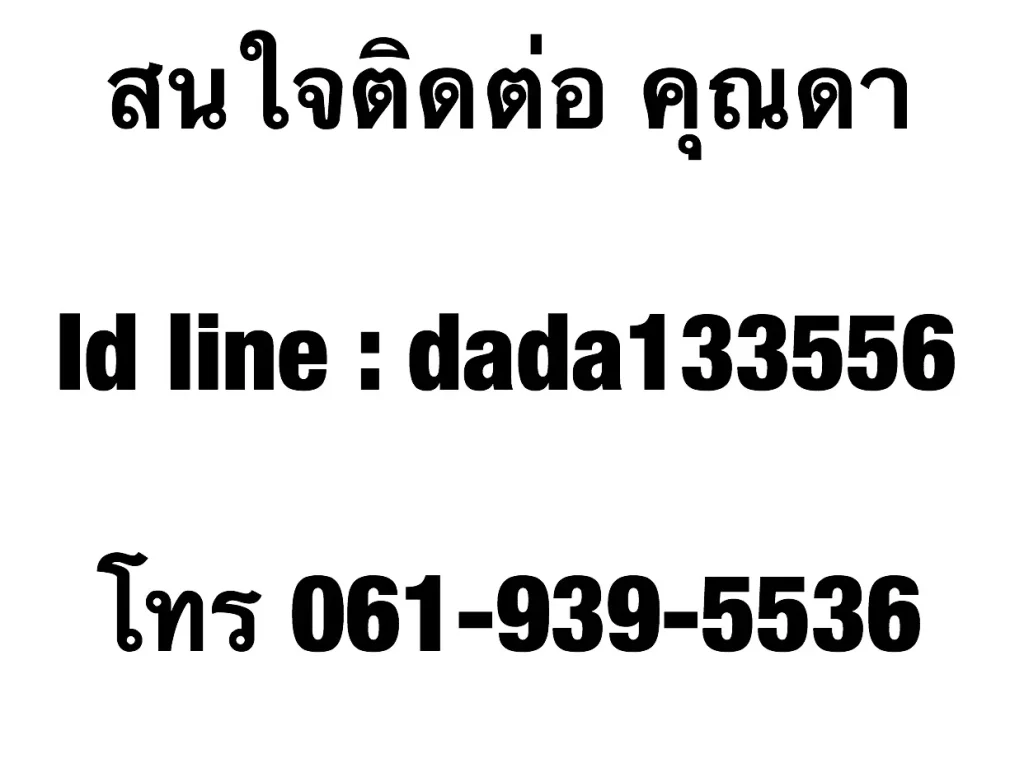 สนใจติดต่อ คุณดา

Id line : dada133556

โทร 061-939-5536